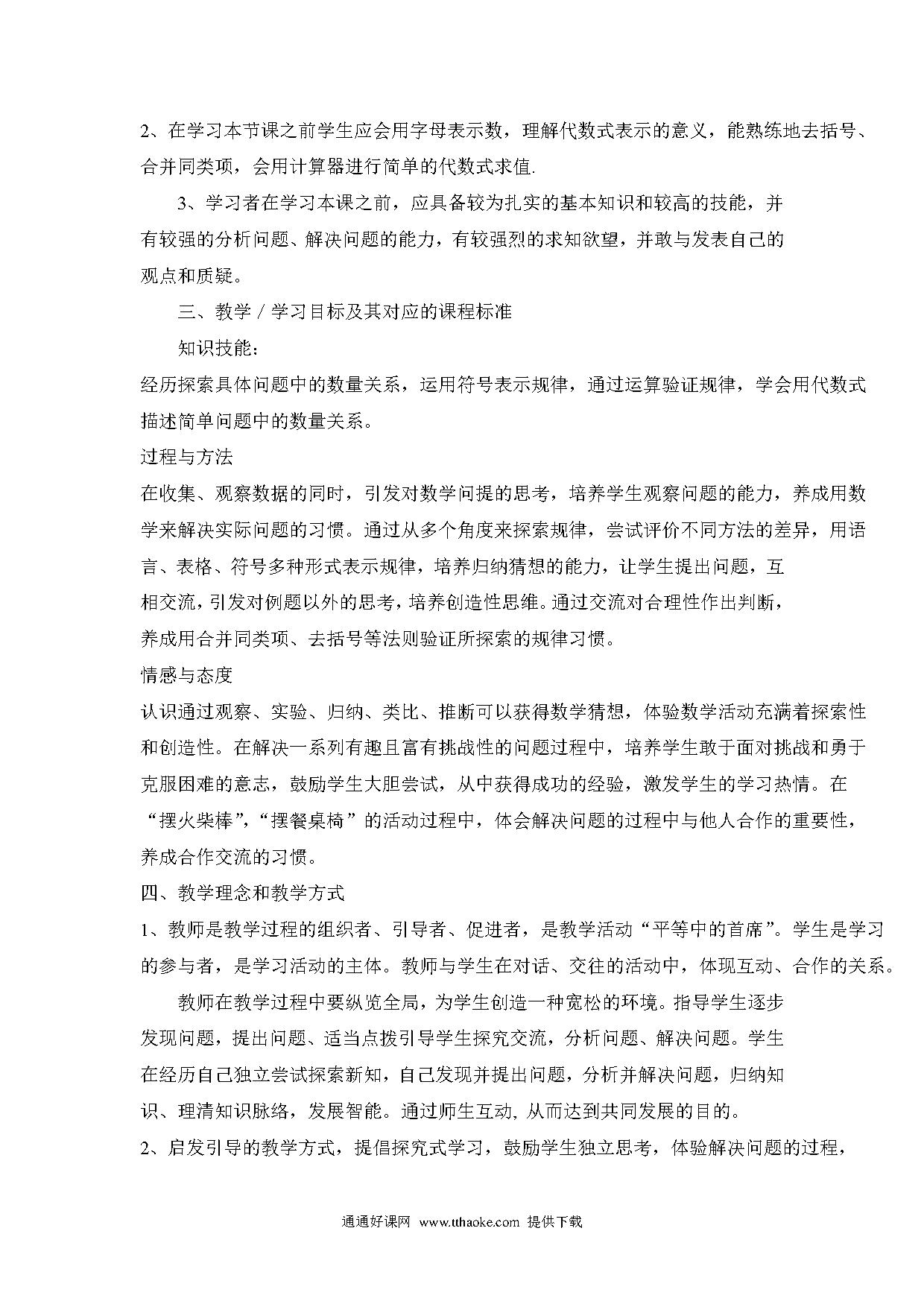 2、在学习本节课之前学生应会用字母表示数，理解代数式表示的意义，能熟练地去括号、合并同类项，会用计算器进行简单的代数式求值.

3、学习者在学习本课之前，应具备较为扎实的基本知识和较高的技能，并有较强的分析问题、解决问题的能力，有较强烈的求知欲望，并敢与发表自己的观点和质疑。

三、教学／学习目标及其对应的课程标准

知识技能：

经历探索具体问题中的数量关系，运用符号表示规律，通过运算验证规律，学会用代数式描述简单问题中的数量关系。

过程与方法

在收集、观察数据的同时，引发对数学问提的思考，培养学生观察问题的能力，养成用数学来解决实际问题的习惯。通过从多个角度来探索规律，尝试评价不同方法的差异，用语言、表格、符号多种形式表示规律，培养归纳猜想的能力，让学生提出问题，互相交流，引发对例题以外的思考，培养创造性思维。通过交流对合理性作出判断，养成用合并同类项、去括号等法则验证所探索的规律习惯。

情感与态度

认识通过观察、实验、归纳、类比、推断可以获得数学猜想，体验数学活动充满着探索性和创造性。在解决一系列有趣且富有挑战性的问题过程中，培养学生敢于面对挑战和勇于克服困难的意志，鼓励学生大胆尝试，从中获得成功的经验，激发学生的学习热情。在“摆火柴棒”，“摆餐桌椅”的活动过程中，体会解决问题的过程中与他人合作的重要性，养成合作交流的习惯。

四、教学理念和教学方式

1、教师是教学过程的组织者、引导者、促进者，是教学活动“平等中的首席”。学生是学习的参与者，是学习活动的主体。教师与学生在对话、交往的活动中，体现互动、合作的关系。

教师在教学过程中要纵览全局，为学生创造一种宽松的环境。指导学生逐步发现问题，提出问题、适当点拨引导学生探究交流，分析问题、解决问题。学生在经历自己独立尝试探索新知，自己发现并提出问题，分析并解决问题，归纳知识、理清知识脉络，发展智能。通过师生互动, 从而达到共同发展的目的。

2、启发引导的教学方式，提倡探究式学习，鼓励学生独立思考，体验解决问题的过程，

通通好课网 www.tthaoke.com 提供下载